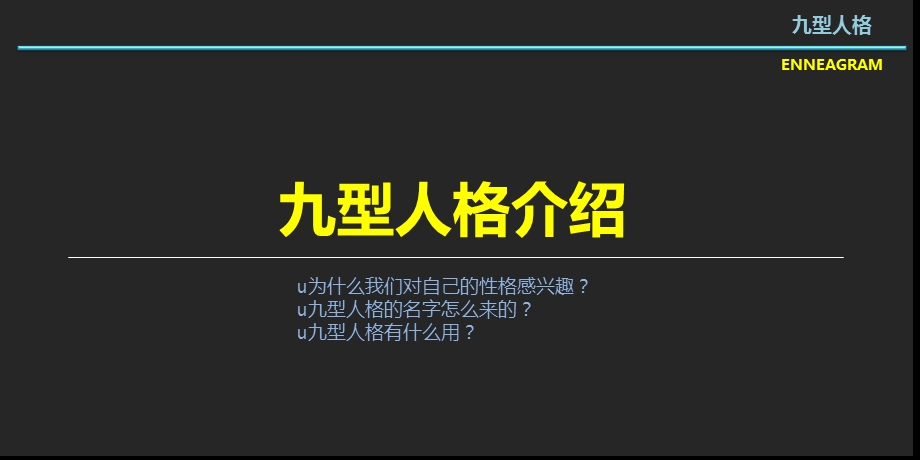 九型人格

ENNEAGRAM

九型人格介绍

u为什么我们对自己的性格感兴趣？
u九型人格的名字怎么来的？
u九型人格有什么用？